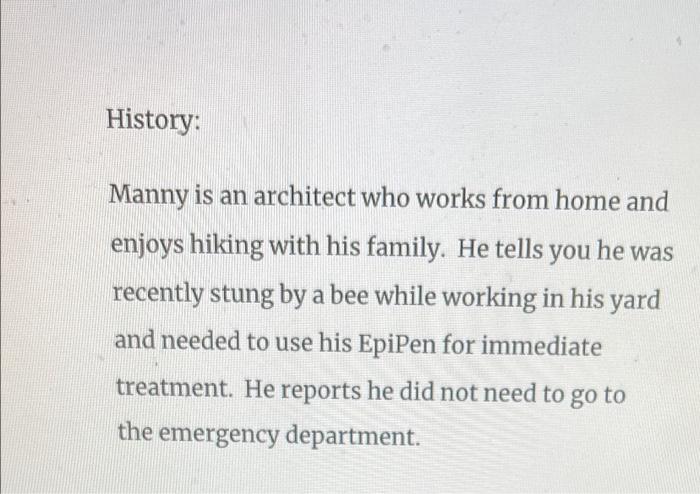 History:

Manny is an architect who works from home and enjoys hiking with his family. He tells you he was recently stung by a bee while working in his yard and needed to use his EpiPen for immediate treatment. He reports he did not need to go to the emergency department.